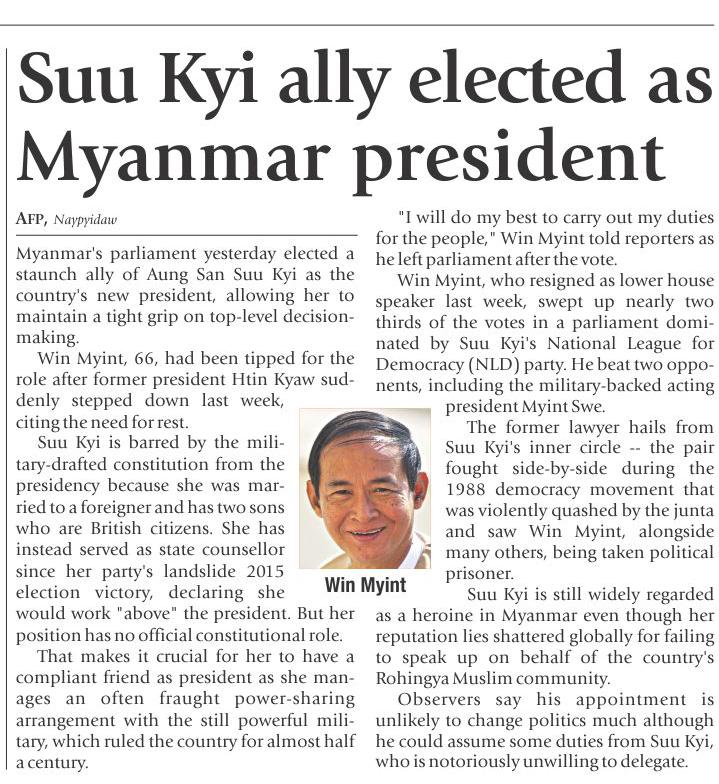 Suu Kyi ally elected as Myanmar president

AFP, Naypyidaw

Myanmar's parliament yesterday elected a staunch ally of Aung San Suu Kyi as the country's new president, allowing her to maintain a tight grip on top-level decision-making.

Win Myint, 66, had been tipped for the role after former president Htin Kyaw suddenly stepped down last week, citing the need for rest.

Suu Kyi is barred by the military-drafted constitution from the presidency because she was married to a foreigner and has two sons who are British citizens. She has instead served as state counsellor since her party's landslide 2015 election victory, declaring she would work "above" the president. But her position has no official constitutional role.

That makes it crucial for her to have a compliant friend as president as she manages an often fraught power-sharing arrangement with the still powerful military, which ruled the country for almost half a century.

Win Myint

"I will do my best to carry out my duties for the people," Win Myint told reporters as he left parliament after the vote.

Win Myint, who resigned as lower house speaker last week, swept up nearly two thirds of the votes in a parliament dominated by Suu Kyi's National League for Democracy (NLD) party. He beat two opponents, including the military-backed acting president Myint Swe.

The former lawyer hails from Suu Kyi's inner circle -- the pair fought side-by-side during the 1988 democracy movement that was violently quashed by the junta and saw Win Myint, alongside many others, being taken political prisoner.

Suu Kyi is still widely regarded as a heroine in Myanmar even though her reputation lies shattered globally for failing to speak up on behalf of the country's Rohingya Muslim community.

Observers say his appointment is unlikely to change politics much although he could assume some duties from Suu Kyi, who is notoriously unwilling to delegate.